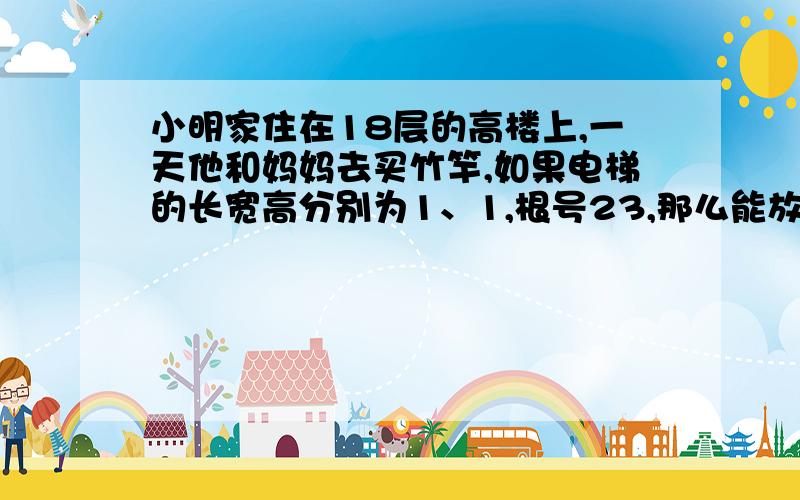 小明家住在18层的高楼上,一天他和妈妈去买竹竿,如果电梯的长宽高分别为1、1,根号23,那么能放